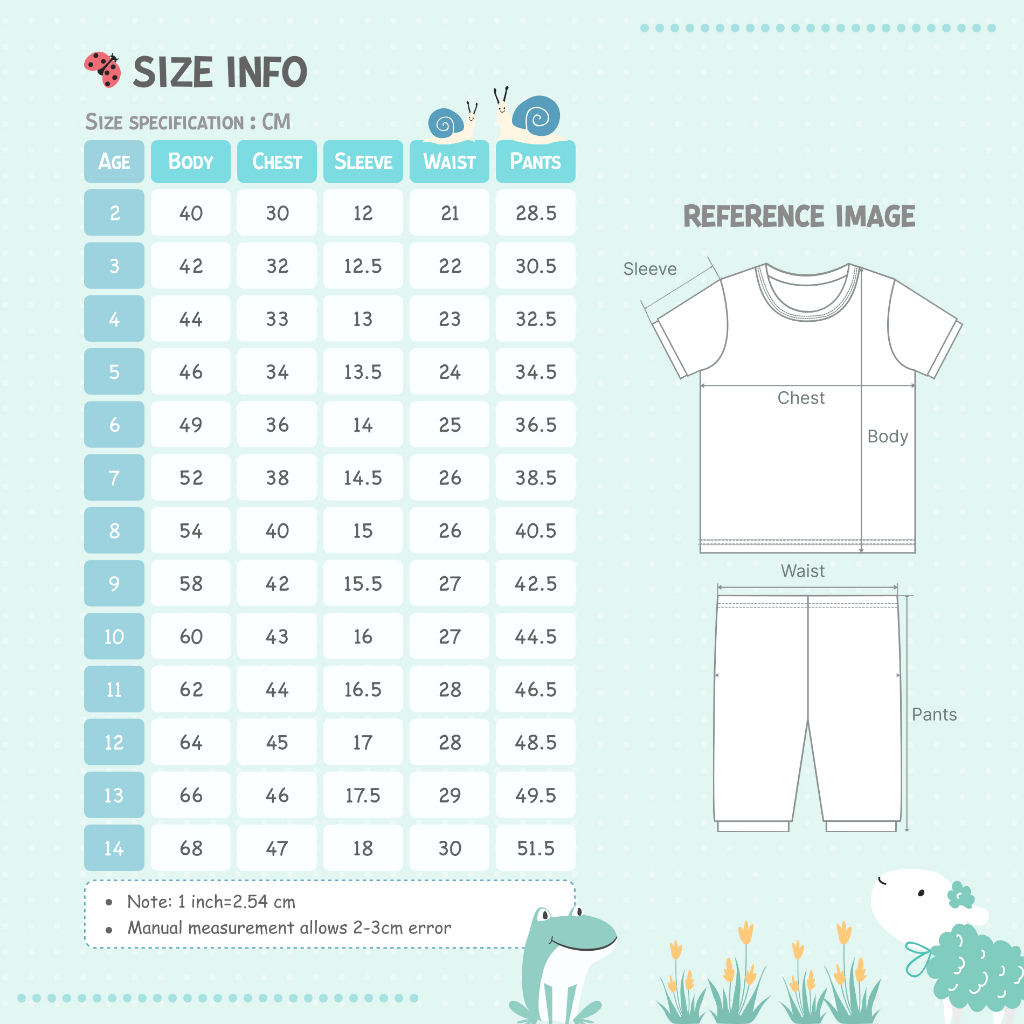 SIZE INFO

SIZE SPECIFICATION : CM

| AGE | BODY | CHEST | SLEEVE | WAIST | PANTS |
|---|---|---|---|---|---|
| 2 | 40 | 30 | 12 | 21 | 28.5 |
| 3 | 42 | 32 | 12.5 | 22 | 30.5 |
| 4 | 44 | 33 | 13 | 23 | 32.5 |
| 5 | 46 | 34 | 13.5 | 24 | 34.5 |
| 6 | 49 | 36 | 14 | 25 | 36.5 |
| 7 | 52 | 38 | 14.5 | 26 | 38.5 |
| 8 | 54 | 40 | 15 | 26 | 40.5 |
| 9 | 58 | 42 | 15.5 | 27 | 42.5 |
| 10 | 60 | 43 | 16 | 27 | 44.5 |
| 11 | 62 | 44 | 16.5 | 28 | 46.5 |
| 12 | 64 | 45 | 17 | 28 | 48.5 |
| 13 | 66 | 46 | 17.5 | 29 | 49.5 |
| 14 | 68 | 47 | 18 | 30 | 51.5 |

• Note: 1 inch=2.54 cm
• Manual measurement allows 2-3cm error

REFERENCE IMAGE

Sleeve

Chest

Body

Waist

Pants